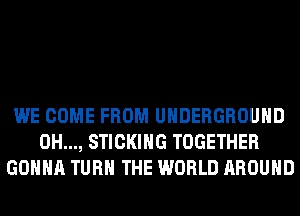 WE COME FROM UNDERGROUND
OH..., STICKING TOGETHER
GONNA TURN THE WORLD AROUND